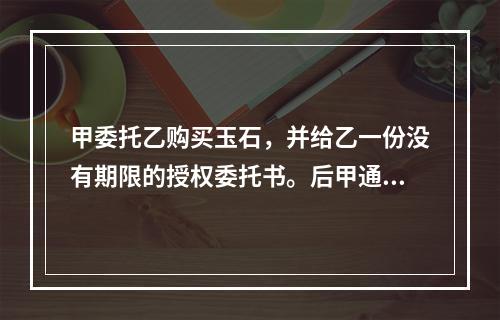 甲委托乙购买玉石，并给乙一份没有期限的授权委托书。后甲通...